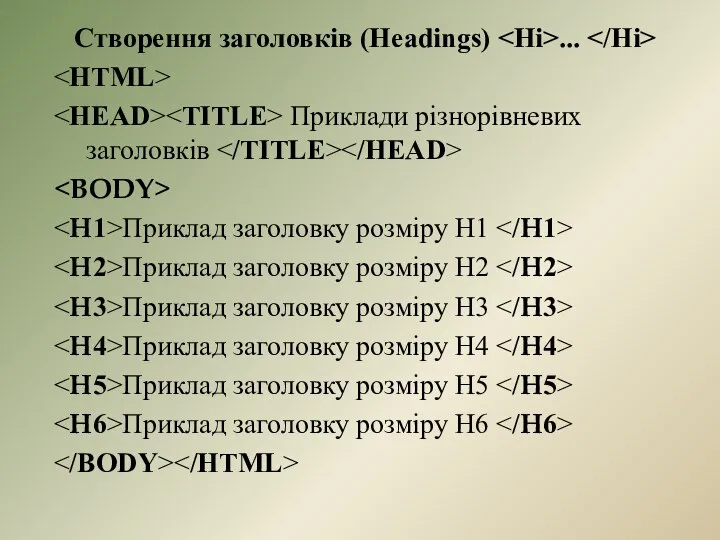 Створення заголовків (Headings) <Hi>... </Hi>

<HTML>

<HEAD><TITLE> Приклади різнорівневих заголовків </TITLE></HEAD>

<BODY>

<H1>Приклад заголовку розміру H1 </H1>

<H2>Приклад заголовку розміру H2 </H2>

<H3>Приклад заголовку розміру H3 </H3>

<H4>Приклад заголовку розміру H4 </H4>

<H5>Приклад заголовку розміру H5 </H5>

<H6>Приклад заголовку розміру H6 </H6>

</BODY></HTML>